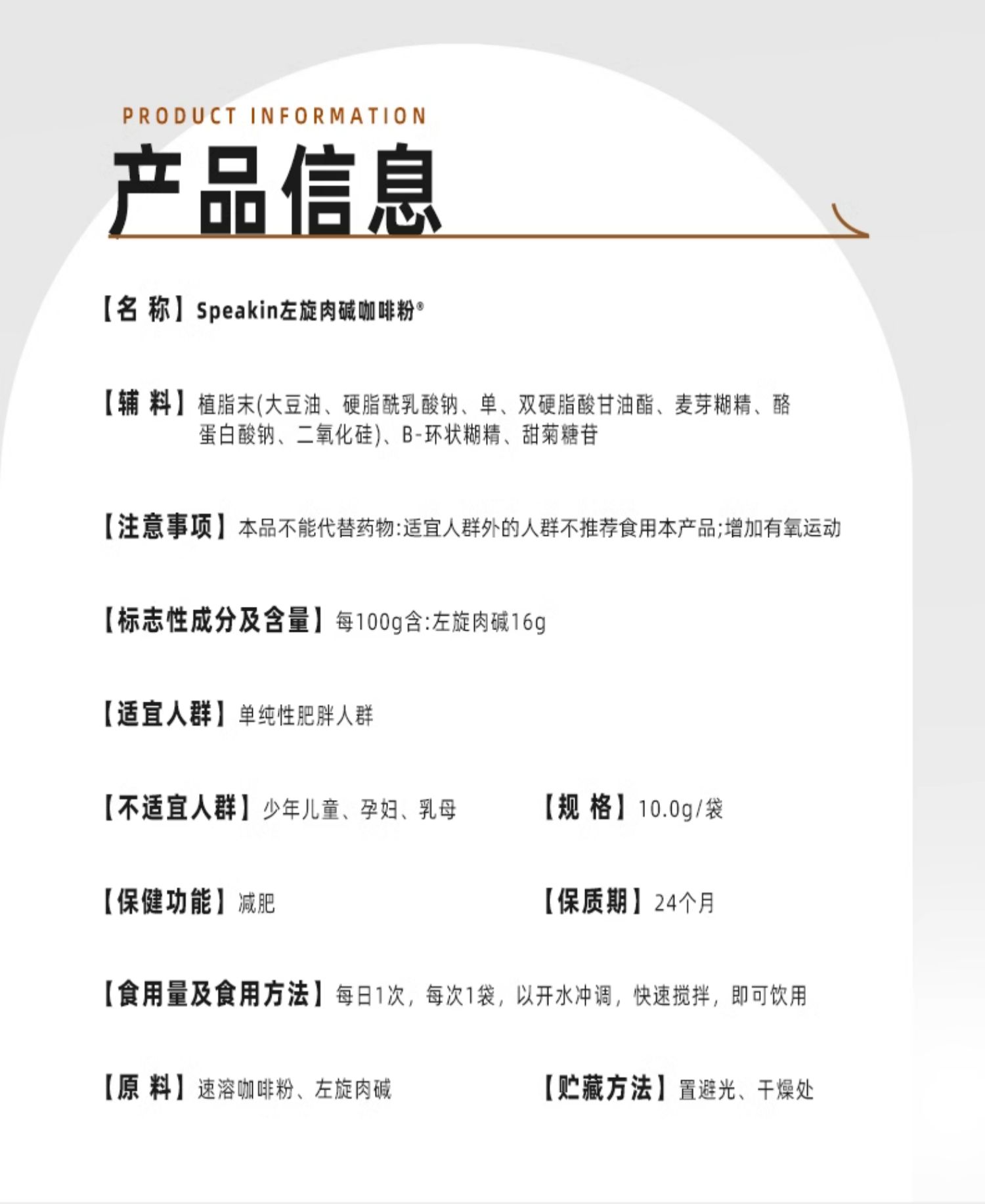 PRODUCT INFORMATION
产品信息

【名 称】Speakin左旋肉碱咖啡粉®

【辅 料】植脂末(大豆油、硬脂酰乳酸钠、单、双硬脂酸甘油酯、麦芽糊精、酪蛋白酸钠、二氧化硅)、B-环状糊精、甜菊糖苷

【注意事项】本品不能代替药物:适宜人群外的人群不推荐食用本产品;增加有氧运动

【标志性成分及含量】每100g含:左旋肉碱16g

【适宜人群】单纯性肥胖人群

【不适宜人群】少年儿童、孕妇、乳母

【规 格】10.0g/袋

【保健功能】减肥

【保质期】24个月

【食用量及食用方法】每日1次，每次1袋，以开水冲调，快速搅拌，即可饮用

【原 料】速溶咖啡粉、左旋肉碱

【贮藏方法】置避光、干燥处